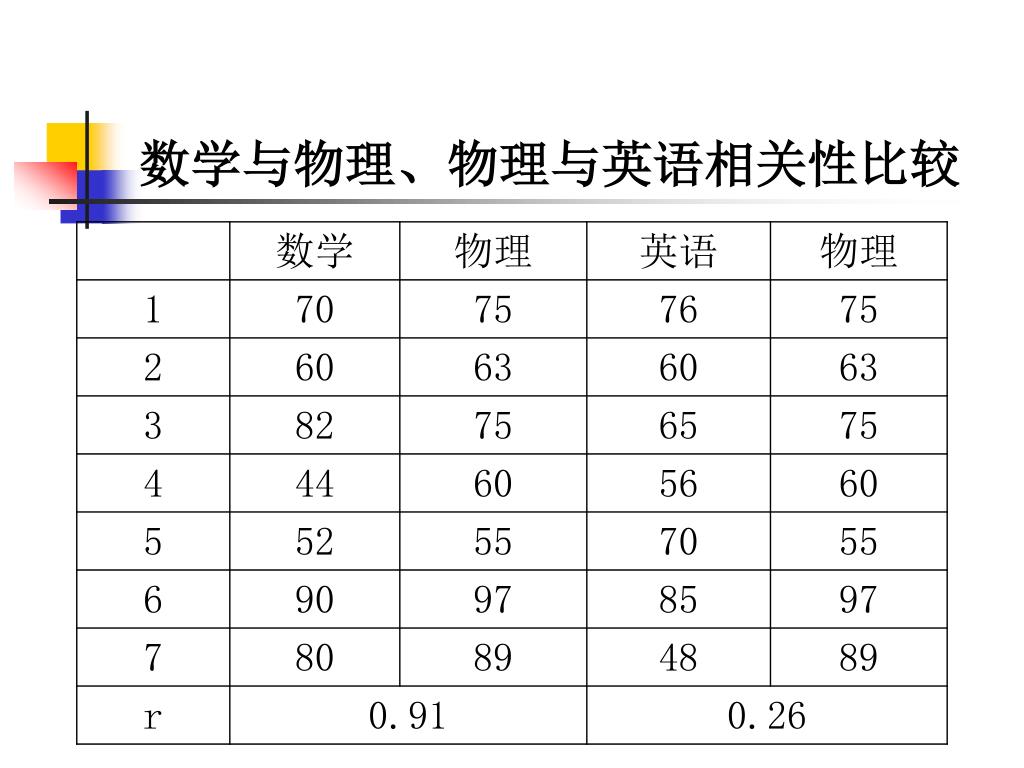 数学与物理、物理与英语相关性比较

| | 数学 | 物理 | 英语 | 物理 |
|---|---|---|---|---|
| 1 | 70 | 75 | 76 | 75 |
| 2 | 60 | 63 | 60 | 63 |
| 3 | 82 | 75 | 65 | 75 |
| 4 | 44 | 60 | 56 | 60 |
| 5 | 52 | 55 | 70 | 55 |
| 6 | 90 | 97 | 85 | 97 |
| 7 | 80 | 89 | 48 | 89 |
| r | 0.91 | | 0.26 | |